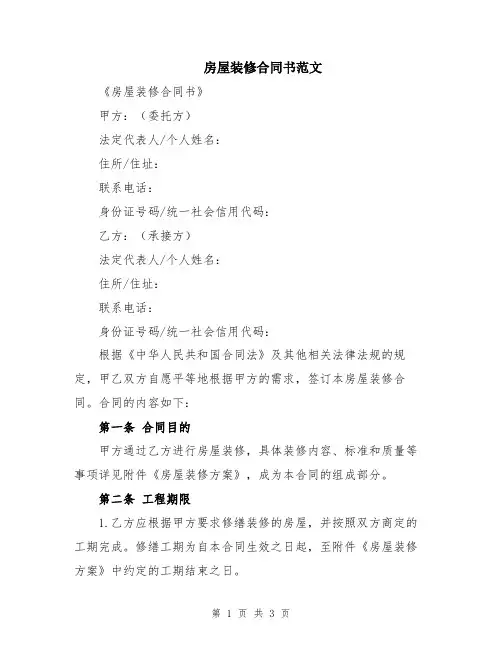 房屋装修合同书范文

《房屋装修合同书》

甲方：（委托方）

法定代表人/个人姓名：

住所/住址：

联系电话：

身份证号码/统一社会信用代码：

乙方：（承接方）

法定代表人/个人姓名：

住所/住址：

联系电话：

身份证号码/统一社会信用代码：

根据《中华人民共和国合同法》及其他相关法律法规的规定，甲乙双方自愿平等地根据甲方的需求，签订本房屋装修合同。合同的内容如下：

第一条 合同目的

甲方通过乙方进行房屋装修，具体装修内容、标准和质量等事项详见附件《房屋装修方案》，成为本合同的组成部分。

第二条 工程期限

1.乙方应根据甲方要求修缮装修的房屋，并按照双方商定的工期完成。修缮工期为自本合同生效之日起，至附件《房屋装修方案》中约定的工期结束之日。

第 1 页 共 3 页